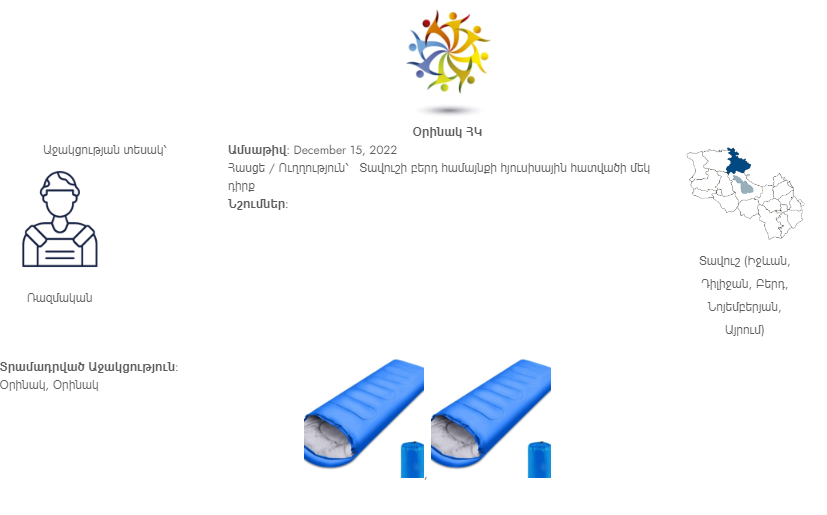 Օրինակ ՀԿ

Աջակցության տեսակ՝

Ռազմական

Ամսաթիվ: December 15, 2022
Հասցե / Ուղղություն՝ Տավուշի բերդ համայնքի հյուսիսային հատվածի մեկ դիրք
Նշումներ:

Տավուշ (Իջևան, Դիլիջան, Բերդ, Նոյեմբերյան, Այրում)

Տրամադրված Աջակցություն:
Օրինակ, Օրինակ

,